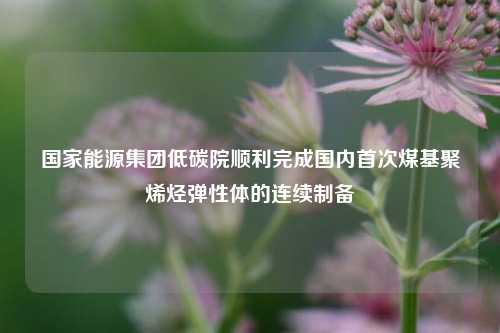 国家能源集团低碳院顺利完成国内首次煤基聚烯烃弹性体的连续制备